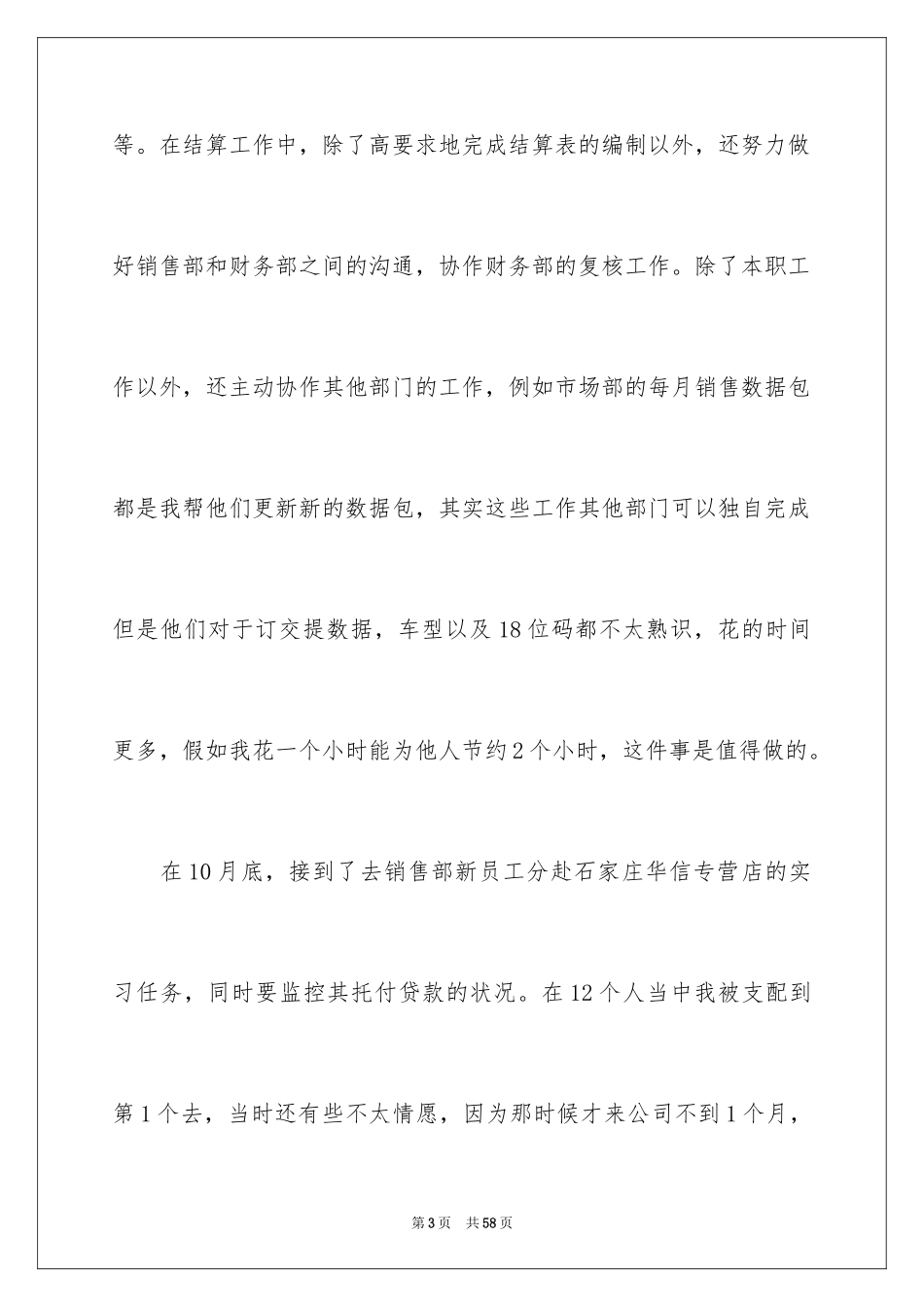 等。在结算工作中，除了高要求地完成结算表的编制以外，还努力做好销售部和财务部之间的沟通，协作财务部的复核工作。除了本职工作以外，还主动协作其他部门的工作，例如市场部的每月销售数据包都是我帮他们更新新的数据包，其实这些工作其他部门可以独自完成但是他们对于订交提数据，车型以及18位码都不太熟识，花的时间更多，假如我花一个小时能为他人节约2个小时，这件事是值得做的。

在10月底，接到了去销售部新员工分赴石家庄华信专营店的实习任务，同时要监控其托付贷款的状况。在12个人当中我被支配到第1个去，当时还有些不太情愿，因为那时候才来公司不到1个月，

第3页 共58页